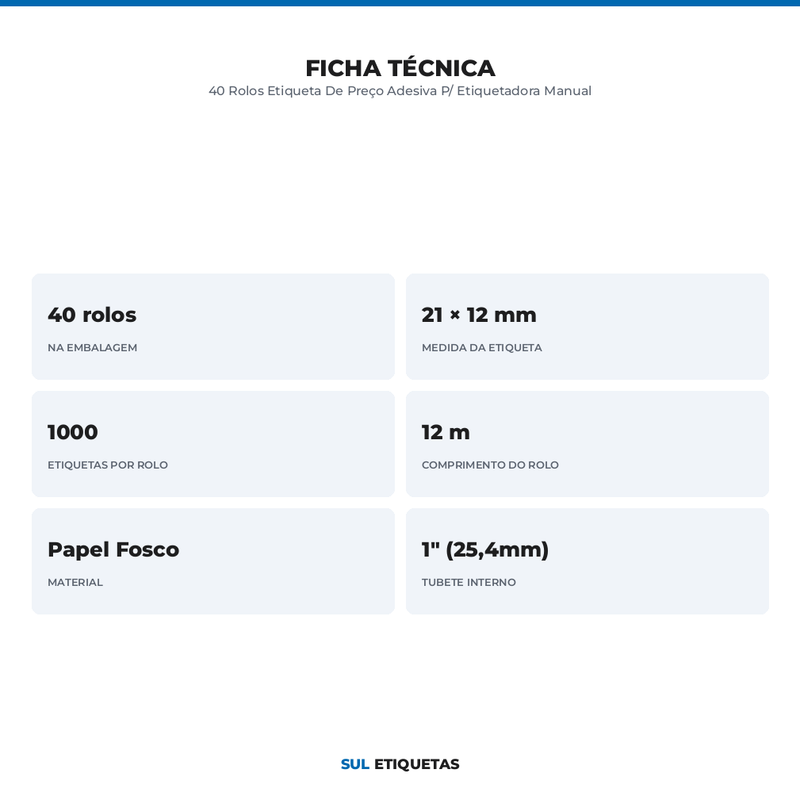 FICHA TÉCNICA
40 Rolos Etiqueta De Preço Adesiva P/ Etiquetadora Manual

40 rolos
NA EMBALAGEM

21 × 12 mm
MEDIDA DA ETIQUETA

1000
ETIQUETAS POR ROLO

12 m
COMPRIMENTO DO ROLO

Papel Fosco
MATERIAL

1" (25,4mm)
TUBETE INTERNO

SUL ETIQUETAS